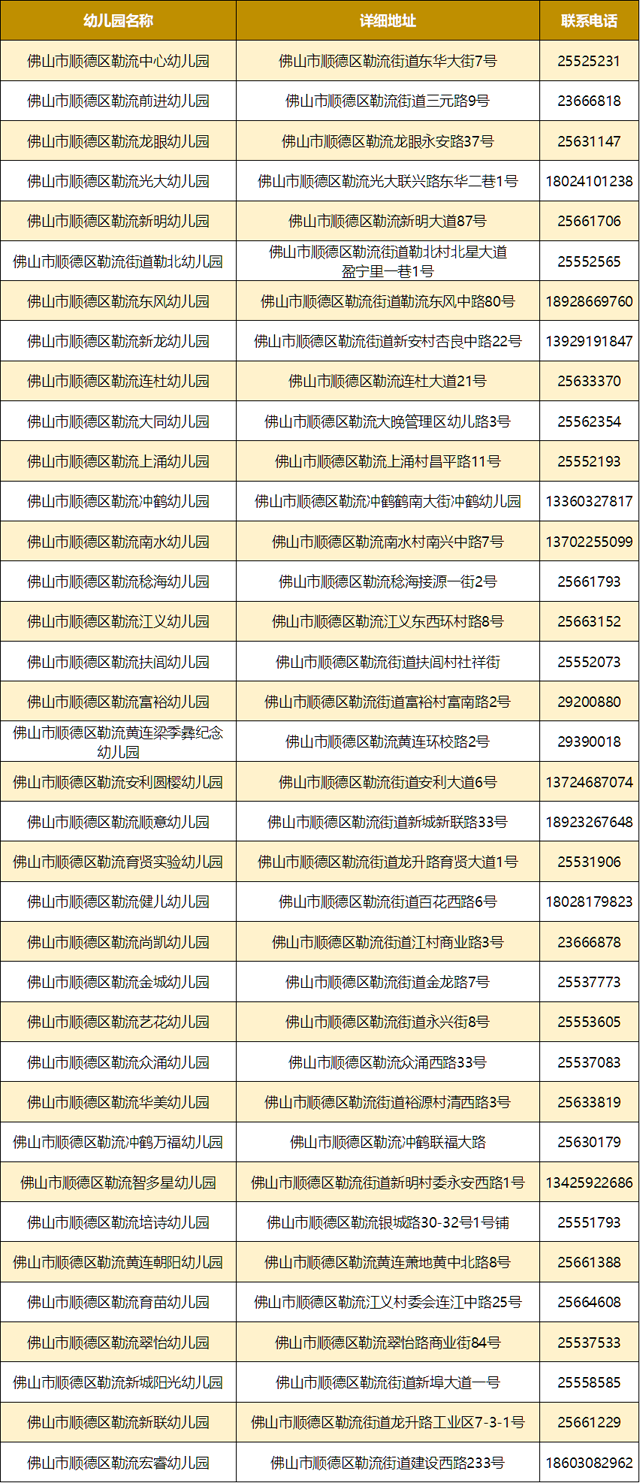 | 幼儿园名称 | 详细地址 | 联系电话 |
|---|---|---|
| 佛山市顺德区勒流中心幼儿园 | 佛山市顺德区勒流街道东华大街7号 | 25525231 |
| 佛山市顺德区勒流前进幼儿园 | 佛山市顺德区勒流街道三元路9号 | 23666818 |
| 佛山市顺德区勒流龙眼幼儿园 | 佛山市顺德区勒流龙眼永安路37号 | 25631147 |
| 佛山市顺德区勒流光大幼儿园 | 佛山市顺德区勒流光大联兴路东华二巷1号 | 18024101238 |
| 佛山市顺德区勒流新明幼儿园 | 佛山市顺德区勒流新明大道87号 | 25661706 |
| 佛山市顺德区勒流街道勒北幼儿园 | 佛山市顺德区勒流街道勒北村北星大道盈宁里一巷1号 | 25552565 |
| 佛山市顺德区勒流东风幼儿园 | 佛山市顺德区勒流街道勒流东风中路80号 | 18928669760 |
| 佛山市顺德区勒流新龙幼儿园 | 佛山市顺德区勒流街道新安村杏良中路22号 | 13929191847 |
| 佛山市顺德区勒流连杜幼儿园 | 佛山市顺德区勒流连杜大道21号 | 25633370 |
| 佛山市顺德区勒流大同幼儿园 | 佛山市顺德区勒流大晚管理区幼儿路3号 | 25562354 |
| 佛山市顺德区勒流上涌幼儿园 | 佛山市顺德区勒流上涌村昌平路11号 | 25552193 |
| 佛山市顺德区勒流冲鹤幼儿园 | 佛山市顺德区勒流冲鹤鹤南大街冲鹤幼儿园 | 13360327817 |
| 佛山市顺德区勒流南水幼儿园 | 佛山市顺德区勒流南水村南兴中路7号 | 13702255099 |
| 佛山市顺德区勒流稔海幼儿园 | 佛山市顺德区勒流稔海接源一街2号 | 25661793 |
| 佛山市顺德区勒流江义幼儿园 | 佛山市顺德区勒流江义东西环村路8号 | 25663152 |
| 佛山市顺德区勒流扶闾幼儿园 | 佛山市顺德区勒流街道扶闾村社祥街 | 25552073 |
| 佛山市顺德区勒流富裕幼儿园 | 佛山市顺德区勒流街道富裕村富南路2号 | 29200880 |
| 佛山市顺德区勒流黄连梁季彝纪念幼儿园 | 佛山市顺德区勒流黄连环校路2号 | 29390018 |
| 佛山市顺德区勒流安利圆樱幼儿园 | 佛山市顺德区勒流街道安利大道6号 | 13724687074 |
| 佛山市顺德区勒流顺意幼儿园 | 佛山市顺德区勒流街道新城新联路33号 | 18923267648 |
| 佛山市顺德区勒流育贤实验幼儿园 | 佛山市顺德区勒流街道龙升路育贤大道1号 | 25531906 |
| 佛山市顺德区勒流健儿幼儿园 | 佛山市顺德区勒流街道百花西路6号 | 18028179823 |
| 佛山市顺德区勒流尚凯幼儿园 | 佛山市顺德区勒流街道江村商业路3号 | 23666878 |
| 佛山市顺德区勒流金城幼儿园 | 佛山市顺德区勒流街道金龙路7号 | 25537773 |
| 佛山市顺德区勒流艺花幼儿园 | 佛山市顺德区勒流街道永兴街8号 | 25553605 |
| 佛山市顺德区勒流众涌幼儿园 | 佛山市顺德区勒流众涌西路33号 | 25537083 |
| 佛山市顺德区勒流华美幼儿园 | 佛山市顺德区勒流街道裕源村清西路3号 | 25633819 |
| 佛山市顺德区勒流冲鹤万福幼儿园 | 佛山市顺德区勒流冲鹤联福大路 | 25630179 |
| 佛山市顺德区勒流智多星幼儿园 | 佛山市顺德区勒流街道新明村委永安西路1号 | 13425922686 |
| 佛山市顺德区勒流培诗幼儿园 | 佛山市顺德区勒流银城路30-32号1号铺 | 25551793 |
| 佛山市顺德区勒流黄连朝阳幼儿园 | 佛山市顺德区勒流黄连萧地黄中北路8号 | 25661388 |
| 佛山市顺德区勒流育苗幼儿园 | 佛山市顺德区勒流江义村委会连江中路25号 | 25664608 |
| 佛山市顺德区勒流翠怡幼儿园 | 佛山市顺德区勒流翠怡路商业街84号 | 25537533 |
| 佛山市顺德区勒流新城阳光幼儿园 | 佛山市顺德区勒流街道新埠大道一号 | 25558585 |
| 佛山市顺德区勒流新联幼儿园 | 佛山市顺德区勒流街道龙升路工业区7-3-1号 | 25661229 |
| 佛山市顺德区勒流宏睿幼儿园 | 佛山市顺德区勒流街道建设西路233号 | 18603082962 |